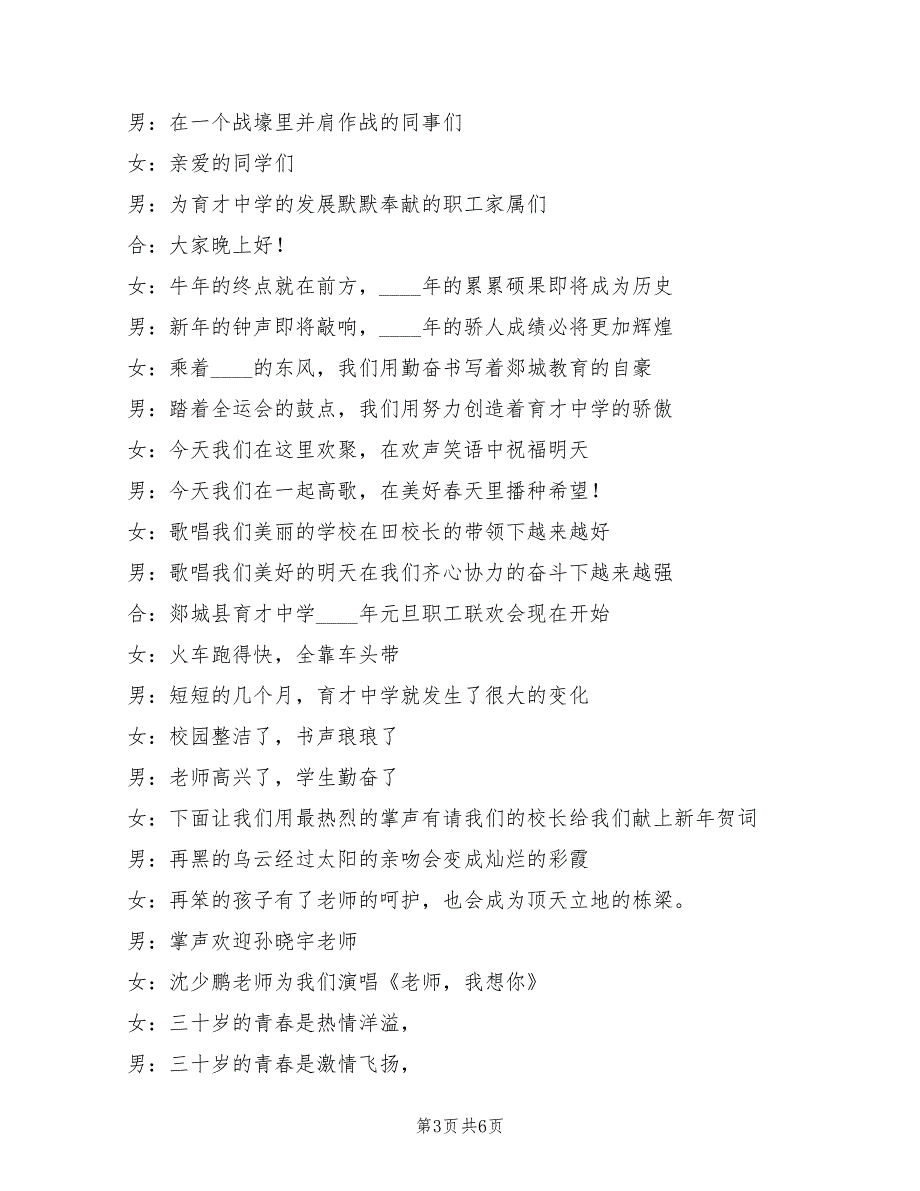 男：在一个战壕里并肩作战的同事们

女：亲爱的同学们

男：为育才中学的发展默默奉献的职工家属们

合：大家晚上好！

女：牛年的终点就在前方，____年的累累硕果即将成为历史

男：新年的钟声即将敲响，____年的骄人成绩必将更加辉煌

女：乘着____的东风，我们用勤奋书写着郯城教育的自豪

男：踏着全运会的鼓点，我们用努力创造着育才中学的骄傲

女：今天我们在这里欢聚，在欢声笑语中祝福明天

男：今天我们在一起高歌，在美好春天里播种希望！

女：歌唱我们美丽的学校在田校长的带领下越来越好

男：歌唱我们美好的明天在我们齐心协力的奋斗下越来越强

合：郯城县育才中学____年元旦职工联欢会现在开始

女：火车跑得快，全靠车头带

男：短短的几个月，育才中学就发生了很大的变化

女：校园整洁了，书声琅琅了

男：老师高兴了，学生勤奋了

女：下面让我们用最热烈的掌声有请我们的校长给我们献上新年贺词

男：再黑的乌云经过太阳的亲吻会变成灿烂的彩霞

女：再笨的孩子有了老师的呵护，也会成为顶天立地的栋梁。

男：掌声欢迎孙晓宇老师

女：沈少鹏老师为我们演唱《老师，我想你》

女：三十岁的青春是热情洋溢，

男：三十岁的青春是激情飞扬，

第3页 共6页